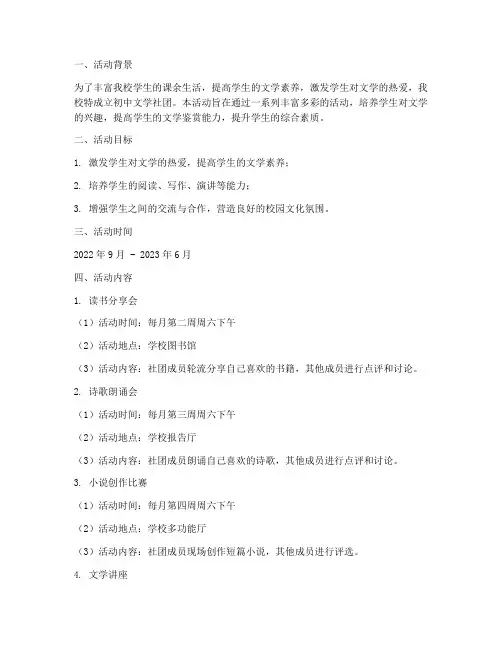 一、活动背景

为了丰富我校学生的课余生活，提高学生的文学素养，激发学生对文学的热爱，我校特成立初中文学社团。本活动旨在通过一系列丰富多彩的活动，培养学生对文学的兴趣，提高学生的文学鉴赏能力，提升学生的综合素质。

二、活动目标

1. 激发学生对文学的热爱，提高学生的文学素养；

2. 培养学生的阅读、写作、演讲等能力；

3. 增强学生之间的交流与合作，营造良好的校园文化氛围。

三、活动时间

2022 年 9 月 - 2023 年 6 月

四、活动内容

1. 读书分享会

（1）活动时间：每月第二周周六下午

（2）活动地点：学校图书馆

（3）活动内容：社团成员轮流分享自己喜欢的书籍，其他成员进行点评和讨论。

2. 诗歌朗诵会

（1）活动时间：每月第三周周六下午

（2）活动地点：学校报告厅

（3）活动内容：社团成员朗诵自己喜欢的诗歌，其他成员进行点评和讨论。

3. 小说创作比赛

（1）活动时间：每月第四周周六下午

（2）活动地点：学校多功能厅

（3）活动内容：社团成员现场创作短篇小说，其他成员进行评选。

4. 文学讲座